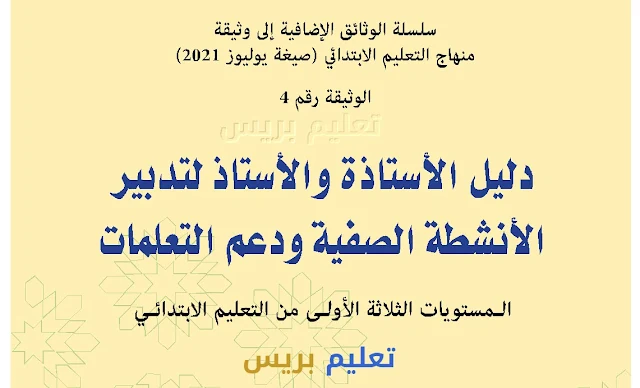 سلسلة الوثائق الإضافية إلى وثيقة
منهاج التعليم الابتدائي (صيغة يوليوز 2021)

الوثيقة رقم 4

تعليم بريس

دليل الأستاذة والأستاذ لتدبير الأنشطة الصفية ودعم التعلمات

المستويات الثلاثة الأولى من التعليم الابتدائي

تعليم بريس